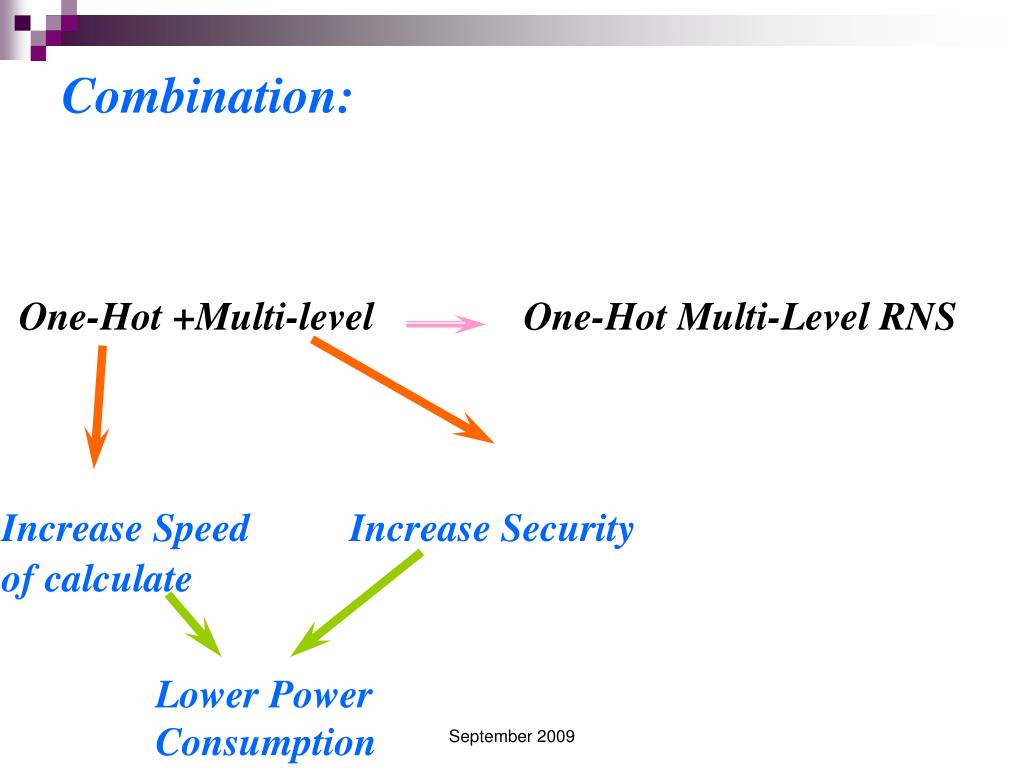 Combination:

One-Hot +Multi-level

One-Hot Multi-Level RNS

Increase Speed of calculate

Increase Security

Lower Power Consumption

September 2009